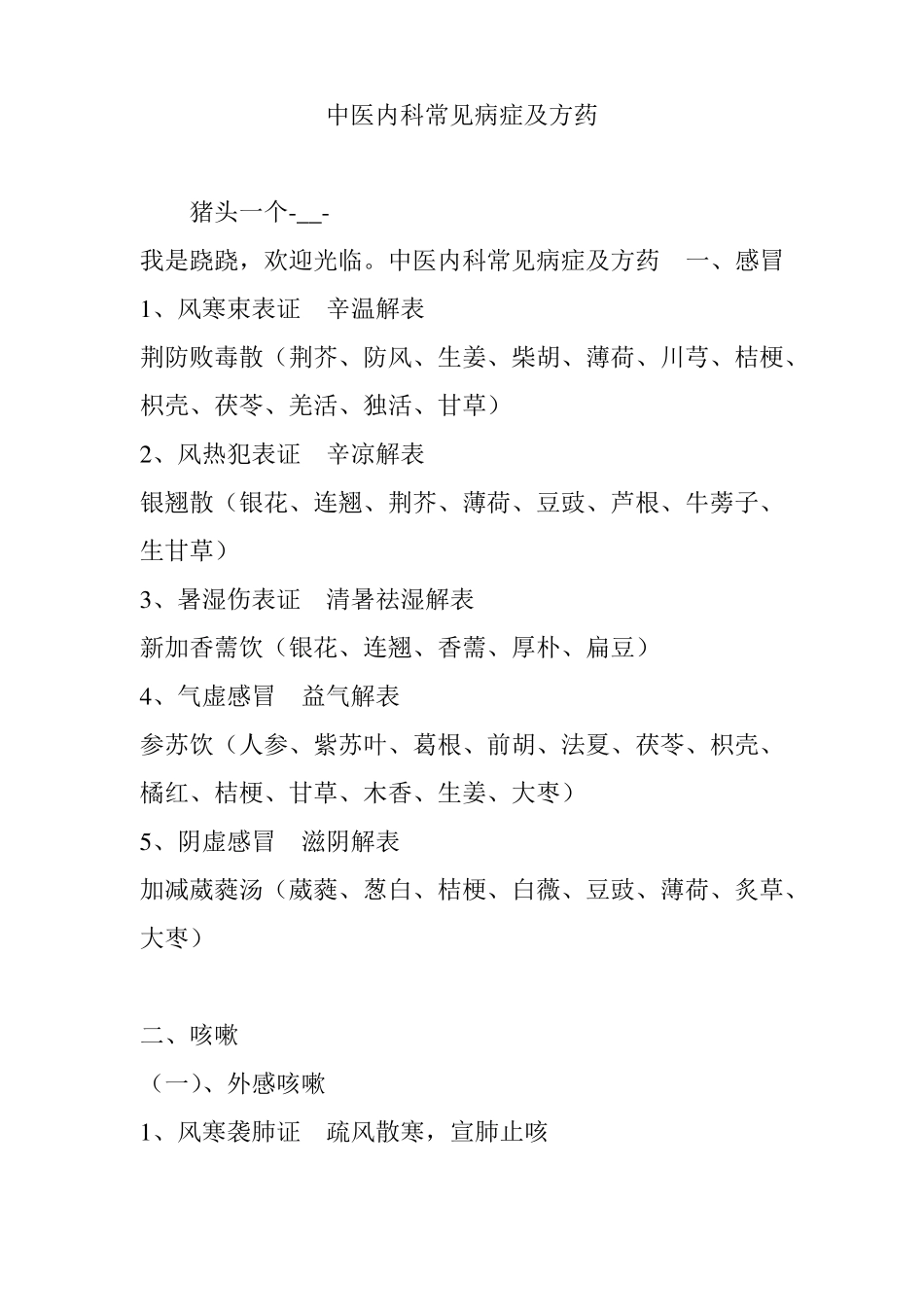 中医内科常见病症及方药

猪头一个-__-

我是跷跷，欢迎光临。中医内科常见病症及方药　一、感冒

1、风寒束表证　辛温解表

荆防败毒散（荆芥、防风、生姜、柴胡、薄荷、川芎、桔梗、枳壳、茯苓、羌活、独活、甘草）

2、风热犯表证　辛凉解表

银翘散（银花、连翘、荆芥、薄荷、豆豉、芦根、牛蒡子、生甘草）

3、暑湿伤表证　清暑祛湿解表

新加香薷饮（银花、连翘、香薷、厚朴、扁豆）

4、气虚感冒　益气解表

参苏饮（人参、紫苏叶、葛根、前胡、法夏、茯苓、枳壳、橘红、桔梗、甘草、木香、生姜、大枣）

5、阴虚感冒　滋阴解表

加减葳蕤汤（葳蕤、葱白、桔梗、白薇、豆豉、薄荷、炙草、大枣）

二、咳嗽

（一）、外感咳嗽

1、风寒袭肺证　疏风散寒，宣肺止咳